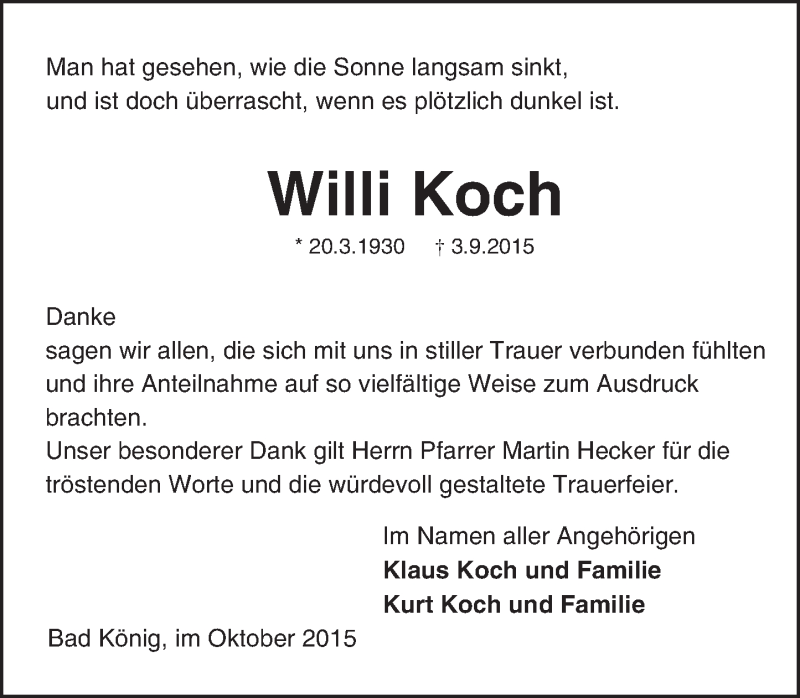 Man hat gesehen, wie die Sonne langsam sinkt,
und ist doch überrascht, wenn es plötzlich dunkel ist.

Willi Koch

* 20.3.1930 † 3.9.2015

Danke
sagen wir allen, die sich mit uns in stiller Trauer verbunden fühlten und ihre Anteilnahme auf so vielfältige Weise zum Ausdruck brachten.
Unser besonderer Dank gilt Herrn Pfarrer Martin Hecker für die tröstenden Worte und die würdevoll gestaltete Trauerfeier.

Im Namen aller Angehörigen
Klaus Koch und Familie
Kurt Koch und Familie

Bad König, im Oktober 2015